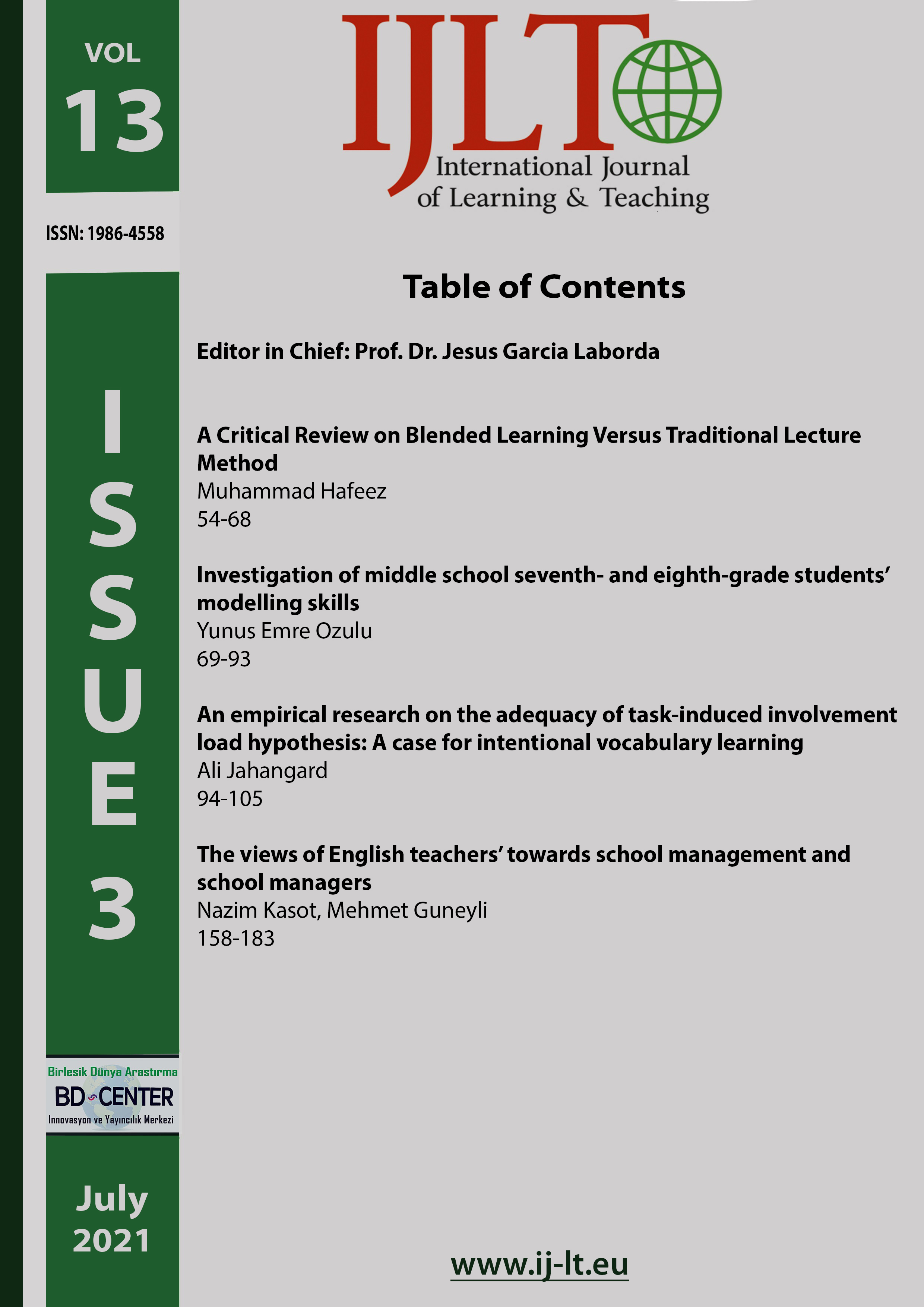 VOL
13

ISSN: 1986-4558

ISSUE 3

Birlesik Dünya Arastırma
BD CENTER
Innovasyon ve Yayıncılık Merkezi

July
2021

IJLT
International Journal
of Learning & Teaching

Table of Contents

Editor in Chief: Prof. Dr. Jesus Garcia Laborda

A Critical Review on Blended Learning Versus Traditional Lecture Method
Muhammad Hafeez
54-68

Investigation of middle school seventh- and eighth-grade students' modelling skills
Yunus Emre Ozulu
69-93

An empirical research on the adequacy of task-induced involvement load hypothesis: A case for intentional vocabulary learning
Ali Jahangard
94-105

The views of English teachers' towards school management and school managers
Nazim Kasot, Mehmet Guneyli
158-183

www.ij-lt.eu